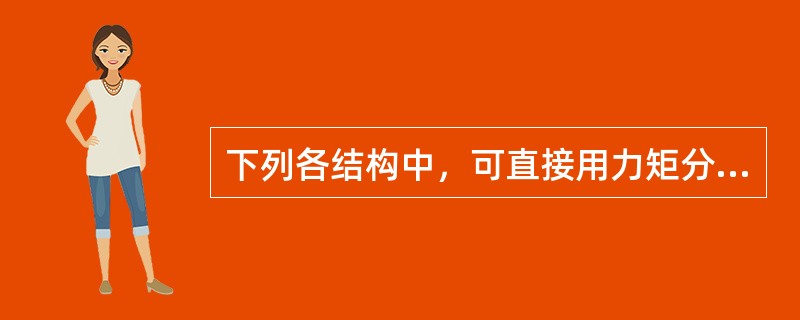 下列各结构中，可直接用力矩分...